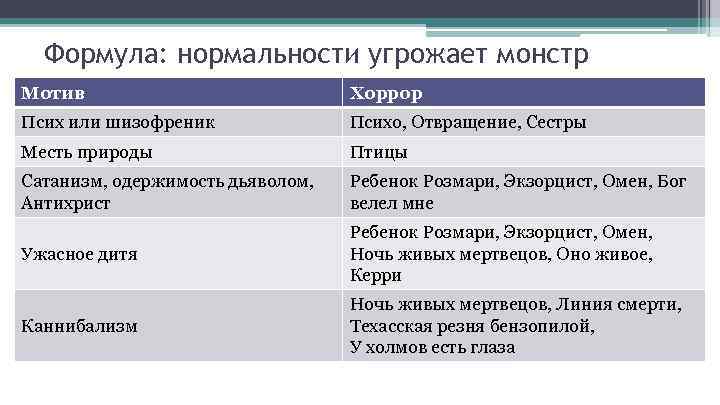 Формула: нормальности угрожает монстр

| Мотив | Хоррор |
|---|---|
| Псих или шизофреник | Психо, Отвращение, Сестры |
| Месть природы | Птицы |
| Сатанизм, одержимость дьяволом, Антихрист | Ребенок Розмари, Экзорцист, Омен, Бог велел мне |
| Ужасное дитя | Ребенок Розмари, Экзорцист, Омен, Ночь живых мертвецов, Оно живое, Керри |
| Каннибализм | Ночь живых мертвецов, Линия смерти, Техасская резня бензопилой, У холмов есть глаза |